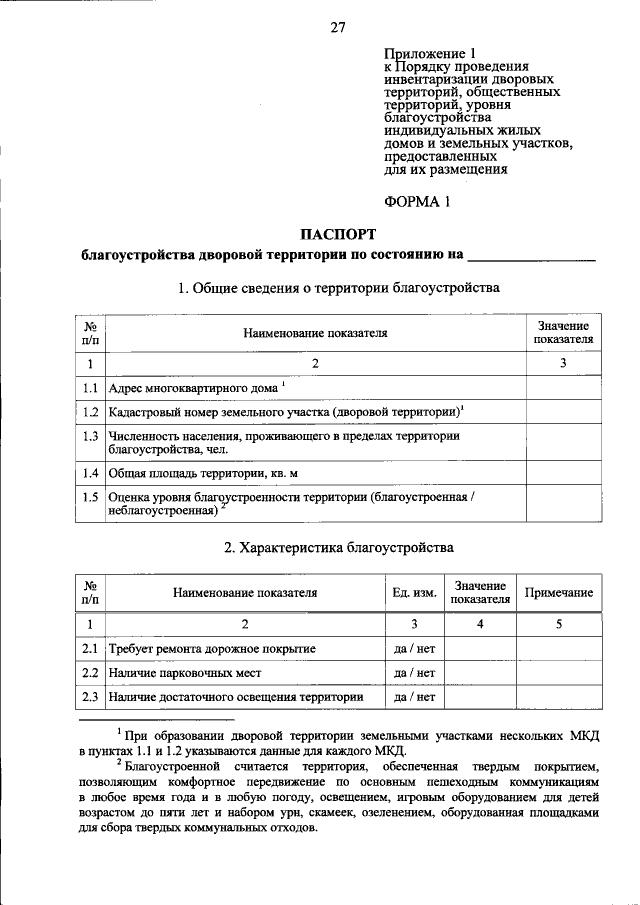 27

Приложение 1
к Порядку проведения инвентаризации дворовых территорий, общественных территорий, уровня благоустройства индивидуальных жилых домов и земельных участков, предоставленных для их размещения

ФОРМА 1

ПАСПОРТ

благоустройства дворовой территории по состоянию на ____

1. Общие сведения о территории благоустройства

| № п/п | Наименование показателя | Значение показателя |
|---|---|---|
| 1 | 2 | 3 |
| 1.1 | Адрес многоквартирного дома $^{1}$ | |
| 1.2 | Кадастровый номер земельного участка (дворовой территории)$^{1}$ | |
| 1.3 | Численность населения, проживающего в пределах территории благоустройства, чел. | |
| 1.4 | Общая площадь территории, кв. м | |
| 1.5 | Оценка уровня благоустроенности территории (благоустроенная / неблагоустроенная) $^{2}$ | |

2. Характеристика благоустройства

| № п/п | Наименование показателя | Ед. изм. | Значение показателя | Примечание |
|---|---|---|---|---|
| 1 | 2 | 3 | 4 | 5 |
| 2.1 | Требует ремонта дорожное покрытие | да / нет | | |
| 2.2 | Наличие парковочных мест | да / нет | | |
| 2.3 | Наличие достаточного освещения территории | да / нет | | |

$^{1}$ При образовании дворовой территории земельными участками нескольких МКД в пунктах 1.1 и 1.2 указываются данные для каждого МКД.

$^{2}$ Благоустроенной считается территория, обеспеченная твердым покрытием, позволяющим комфортное передвижение по основным пешеходным коммуникациям в любое время года и в любую погоду, освещением, игровым оборудованием для детей возрастом до пяти лет и набором урн, скамеек, озеленением, оборудованная площадками для сбора твердых коммунальных отходов.